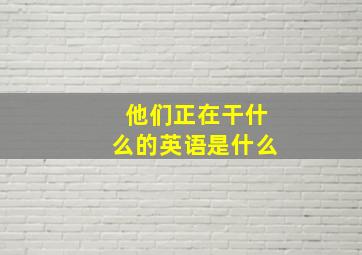 他们正在干什么的英语是什么